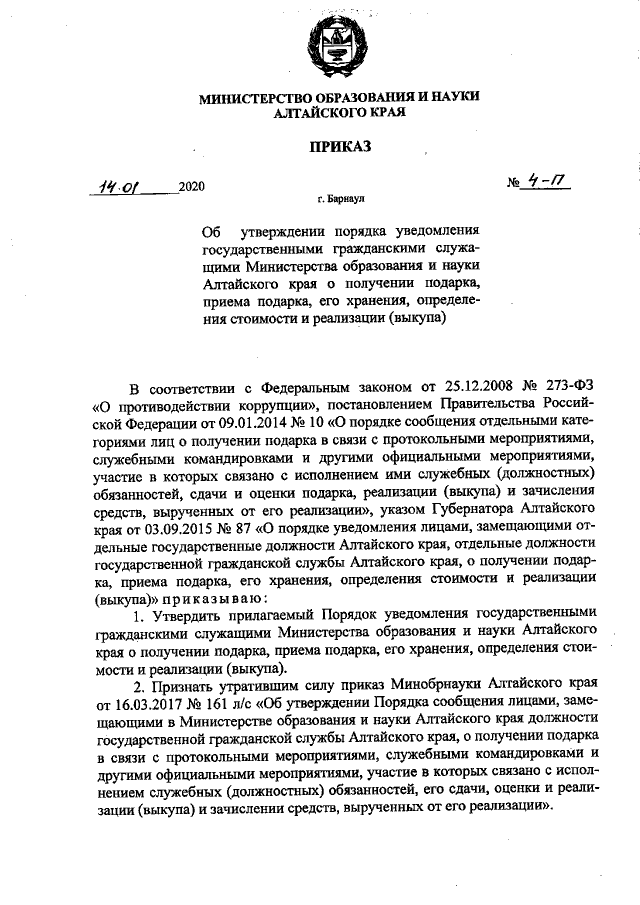 МИНИСТЕРСТВО ОБРАЗОВАНИЯ И НАУКИ
АЛТАЙСКОГО КРАЯ

ПРИКАЗ

14.01 2020 № 4-П

г. Барнаул

Об утверждении порядка уведомления государственными гражданскими служащими Министерства образования и науки Алтайского края о получении подарка, приема подарка, его хранения, определения стоимости и реализации (выкупа)

В соответствии с Федеральным законом от 25.12.2008 № 273-ФЗ «О противодействии коррупции», постановлением Правительства Российской Федерации от 09.01.2014 № 10 «О порядке сообщения отдельными категориями лиц о получении подарка в связи с протокольными мероприятиями, служебными командировками и другими официальными мероприятиями, участие в которых связано с исполнением ими служебных (должностных) обязанностей, сдачи и оценки подарка, реализации (выкупа) и зачисления средств, вырученных от его реализации», указом Губернатора Алтайского края от 03.09.2015 № 87 «О порядке уведомления лицами, замещающими отдельные государственные должности Алтайского края, отдельные должности государственной гражданской службы Алтайского края, о получении подарка, приема подарка, его хранения, определения стоимости и реализации (выкупа)» приказываю:

1. Утвердить прилагаемый Порядок уведомления государственными гражданскими служащими Министерства образования и науки Алтайского края о получении подарка, приема подарка, его хранения, определения стоимости и реализации (выкупа).

2. Признать утратившим силу приказ Минобрнауки Алтайского края от 16.03.2017 № 161 л/с «Об утверждении Порядка сообщения лицами, замещающими в Министерстве образования и науки Алтайского края должности государственной гражданской службы Алтайского края, о получении подарка в связи с протокольными мероприятиями, служебными командировками и другими официальными мероприятиями, участие в которых связано с исполнением служебных (должностных) обязанностей, его сдачи, оценки и реализации (выкупа) и зачислении средств, вырученных от его реализации».